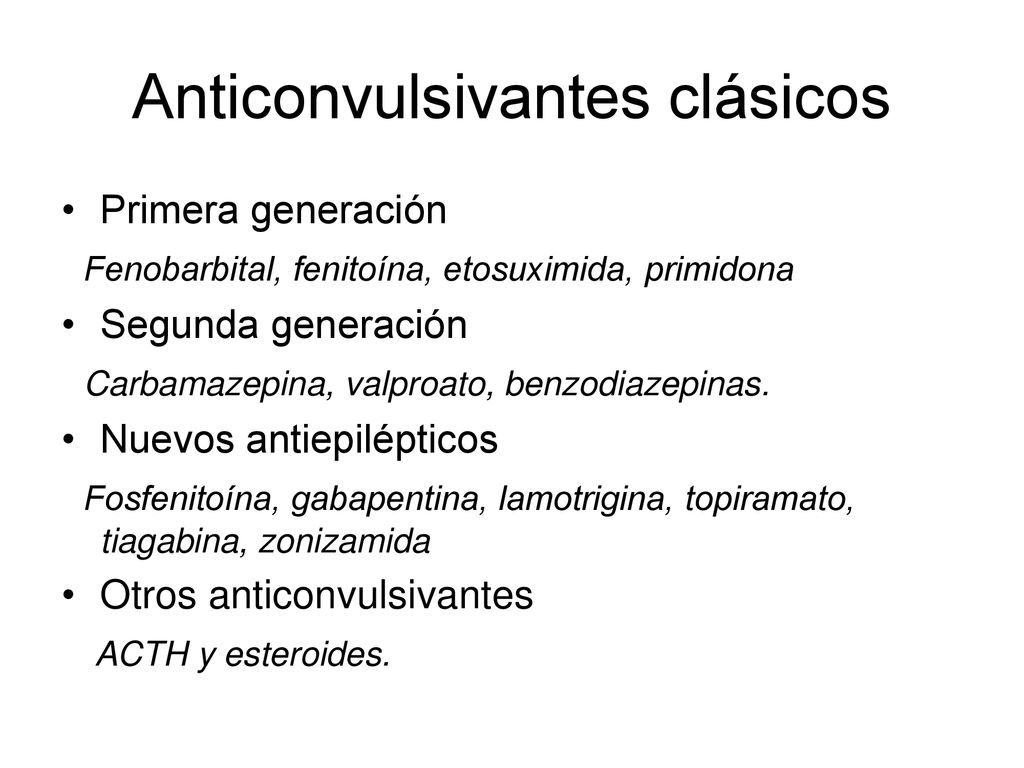 Anticonvulsivantes clásicos

• Primera generación

Fenobarbital, fenitoína, etosuximida, primidona

• Segunda generación

Carbamazepina, valproato, benzodiazepinas.

• Nuevos antiepilépticos

Fosfenitoína, gabapentina, lamotrigina, topiramato, tiagabina, zonizamida

• Otros anticonvulsivantes

ACTH y esteroides.